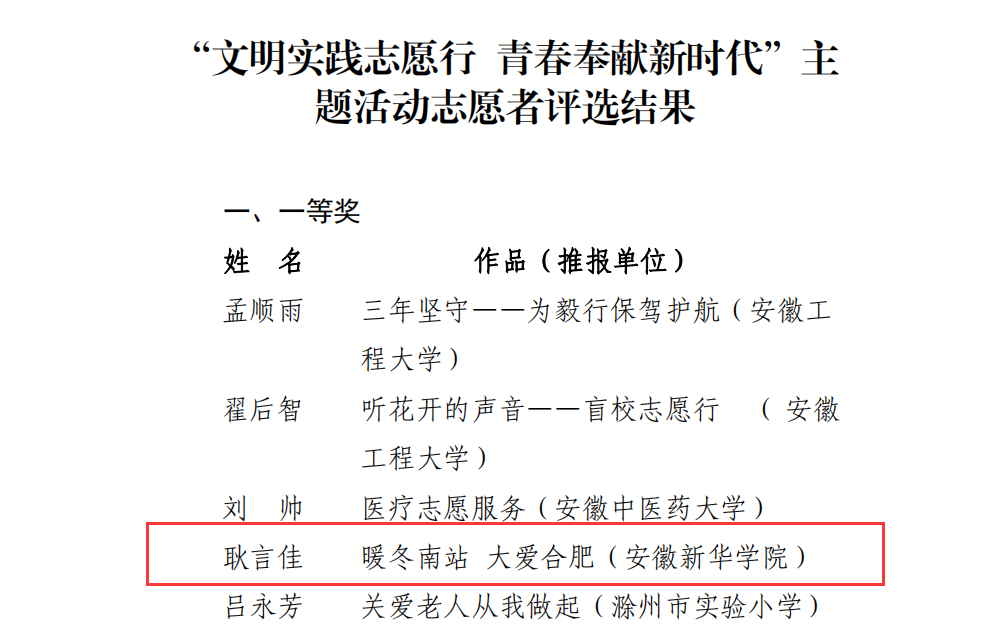 “文明实践志愿行 青春奉献新时代”主题活动志愿者评选结果

一、一等奖

姓 名 作品（推报单位）

孟顺雨 三年坚守——为毅行保驾护航（安徽工程大学）

翟后智 听花开的声音——盲校志愿行 （安徽工程大学）

刘 帅 医疗志愿服务（安徽中医药大学）

耿言佳 暖冬南站 大爱合肥（安徽新华学院）

吕永芳 关爱老人从我做起（滁州市实验小学）